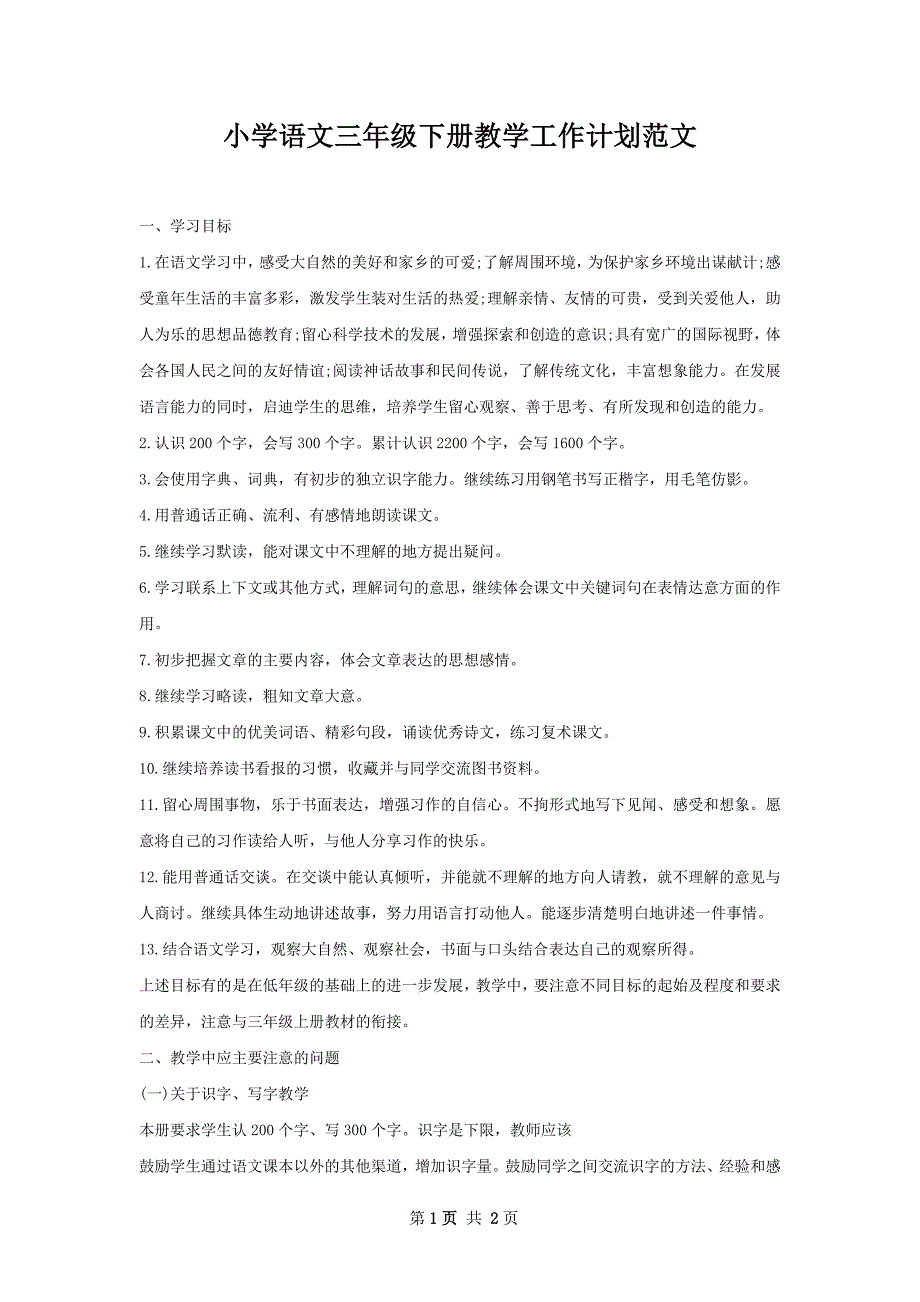 小学语文三年级下册教学工作计划范文

一、学习目标

1.在语文学习中，感受大自然的美好和家乡的可爱;了解周围环境，为保护家乡环境出谋献计;感受童年生活的丰富多彩，激发学生装对生活的热爱;理解亲情、友情的可贵，受到关爱他人，助人为乐的思想品德教育;留心科学技术的发展，增强探索和创造的意识;具有宽广的国际视野，体会各国人民之间的友好情谊;阅读神话故事和民间传说，了解传统文化，丰富想象能力。在发展语言能力的同时，启迪学生的思维，培养学生留心观察、善于思考、有所发现和创造的能力。

2.认识200个字，会写300个字。累计认识2200个字，会写1600个字。

3.会使用字典、词典，有初步的独立识字能力。继续练习用钢笔书写正楷字，用毛笔仿影。

4.用普通话正确、流利、有感情地朗读课文。

5.继续学习默读，能对课文中不理解的地方提出疑问。

6.学习联系上下文或其他方式，理解词句的意思，继续体会课文中关键词句在表情达意方面的作用。

7.初步把握文章的主要内容，体会文章表达的思想感情。

8.继续学习略读，粗知文章大意。

9.积累课文中的优美词语、精彩句段，诵读优秀诗文，练习复术课文。

10.继续培养读书看报的习惯，收藏并与同学交流图书资料。

11.留心周围事物，乐于书面表达，增强习作的自信心。不拘形式地写下见闻、感受和想象。愿意将自己的习作读给人听，与他人分享习作的快乐。

12.能用普通话交谈。在交谈中能认真倾听，并能就不理解的地方向人请教，就不理解的意见与人商讨。继续具体生动地讲述故事，努力用语言打动他人。能逐步清楚明白地讲述一件事情。

13.结合语文学习，观察大自然、观察社会，书面与口头结合表达自己的观察所得。

上述目标有的是在低年级的基础上的进一步发展，教学中，要注意不同目标的起始及程度和要求的差异，注意与三年级上册教材的衔接。

二、教学中应主要注意的问题

(一)关于识字、写字教学

本册要求学生认200个字、写300个字。识字是下限，教师应该

鼓励学生通过语文课本以外的其他渠道，增加识字量。鼓励同学之间交流识字的方法、经验和感

第1页 共2页